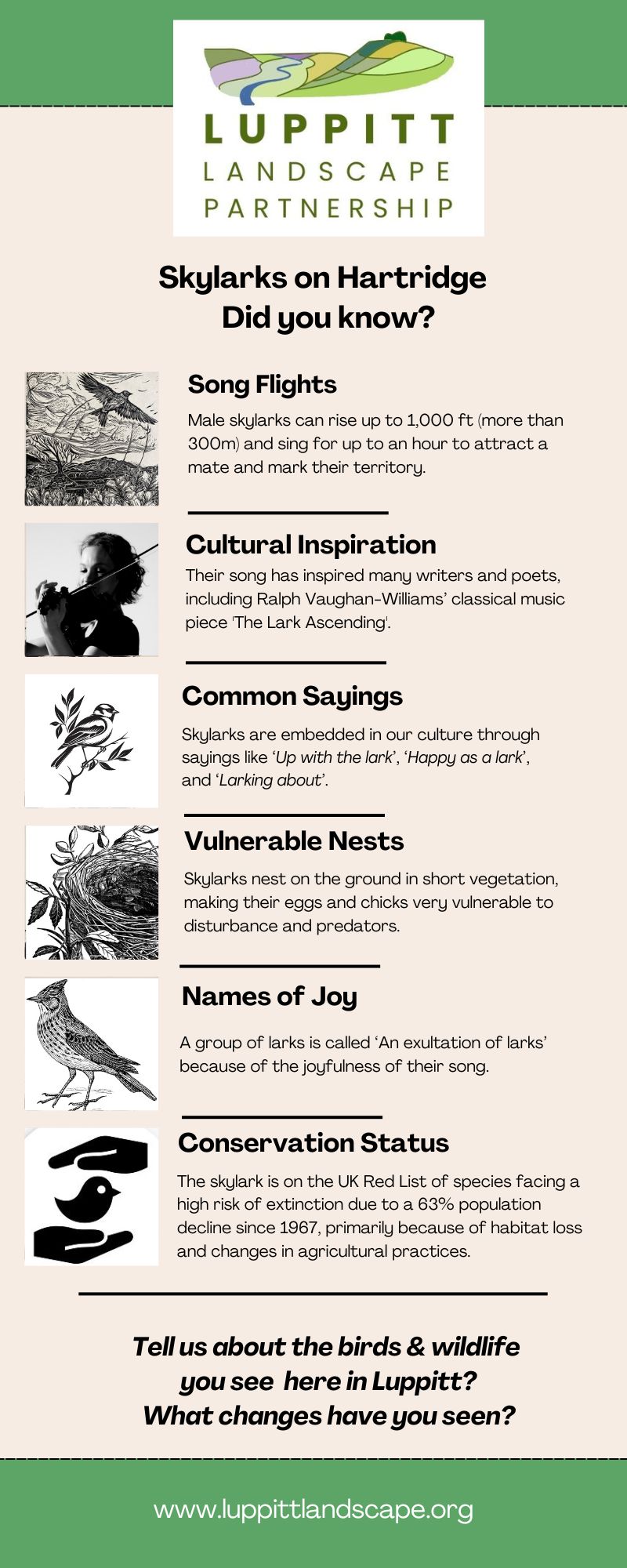 LUPPITT
LANDSCAPE
PARTNERSHIP

Skylarks on Hartridge
Did you know?

Song Flights

Male skylarks can rise up to 1,000 ft (more than 300m) and sing for up to an hour to attract a mate and mark their territory.

Cultural Inspiration

Their song has inspired many writers and poets, including Ralph Vaughan-Williams' classical music piece 'The Lark Ascending'.

Common Sayings

Skylarks are embedded in our culture through sayings like 'Up with the lark', 'Happy as a lark', and 'Larking about'.

Vulnerable Nests

Skylarks nest on the ground in short vegetation, making their eggs and chicks very vulnerable to disturbance and predators.

Names of Joy

A group of larks is called 'An exultation of larks' because of the joyfulness of their song.

Conservation Status

The skylark is on the UK Red List of species facing a high risk of extinction due to a 63% population decline since 1967, primarily because of habitat loss and changes in agricultural practices.

Tell us about the birds & wildlife
you see here in Luppitt?
What changes have you seen?

www.luppittlandscape.org